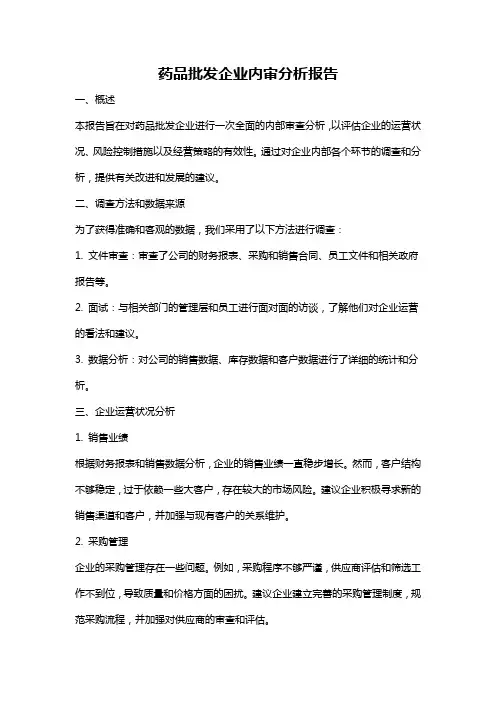 药品批发企业内审分析报告

一、概述

本报告旨在对药品批发企业进行一次全面的内部审查分析，以评估企业的运营状况、风险控制措施以及经营策略的有效性。通过对企业内部各个环节的调查和分析，提供有关改进和发展的建议。

二、调查方法和数据来源

为了获得准确和客观的数据，我们采用了以下方法进行调查：

1. 文件审查：审查了公司的财务报表、采购和销售合同、员工文件和相关政府报告等。

2. 面试：与相关部门的管理层和员工进行面对面的访谈，了解他们对企业运营的看法和建议。

3. 数据分析：对公司的销售数据、库存数据和客户数据进行了详细的统计和分析。

三、企业运营状况分析

1. 销售业绩

根据财务报表和销售数据分析，企业的销售业绩一直稳步增长。然而，客户结构不够稳定，过于依赖一些大客户，存在较大的市场风险。建议企业积极寻求新的销售渠道和客户，并加强与现有客户的关系维护。

2. 采购管理

企业的采购管理存在一些问题。例如，采购程序不够严谨，供应商评估和筛选工作不到位，导致质量和价格方面的困扰。建议企业建立完善的采购管理制度，规范采购流程，并加强对供应商的审查和评估。